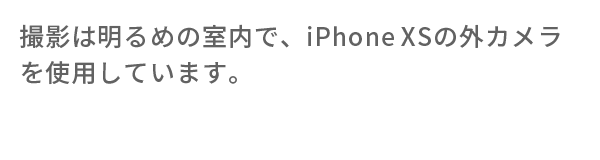 撮影は明るめの室内で、iPhone XSの外カメラを使用しています。